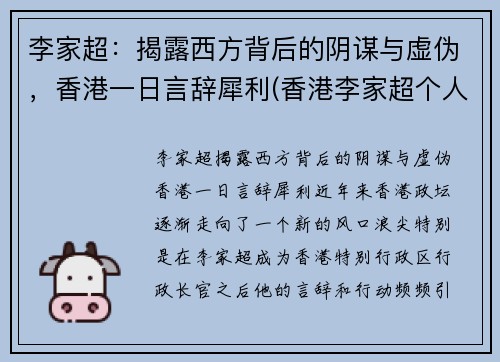 李家超：揭露西方背后的阴谋与虚伪，香港一日言辞犀利(香港李家超个人

李家超揭露西方背后的阴谋与虚伪香港一日言辞犀利近年来香港政坛逐渐走向了一个新的风口浪尖特别是在李家超成为香港特别行政区行政长官之后他的言辞和行动频频引